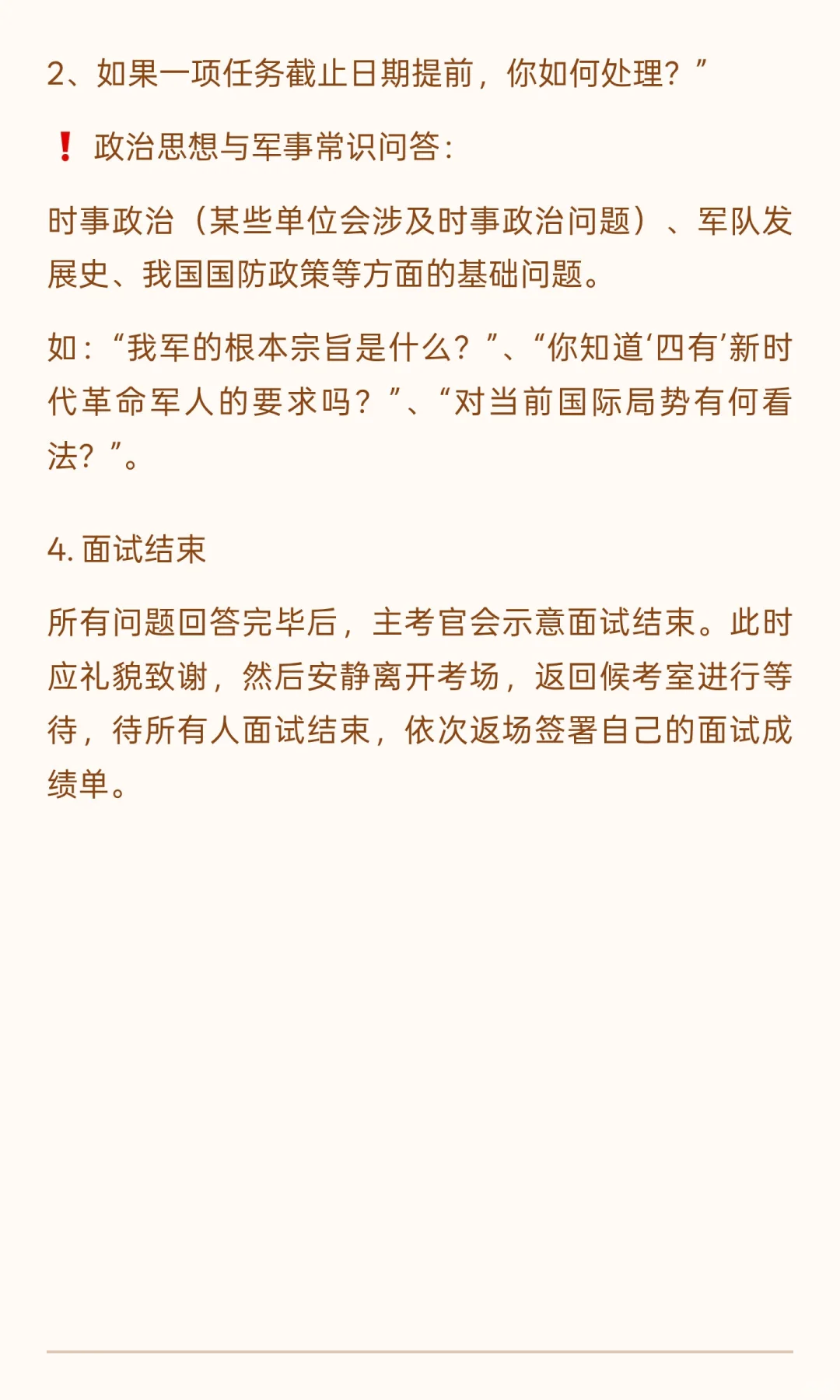 2、如果一项任务截止日期提前，你如何处理？”

❗ 政治思想与军事常识问答：

时事政治（某些单位会涉及时事政治问题）、军队发展史、我国国防政策等方面的基础问题。

如：“我军的根本宗旨是什么？”、“你知道‘四有’新时代革命军人的要求吗？”、“对当前国际局势有何看法？”。

4.面试结束

所有问题回答完毕后，主考官会示意面试结束。此时应礼貌致谢，然后安静离开考场，返回候考室进行等待，待所有人面试结束，依次返场签署自己的面试成绩单。